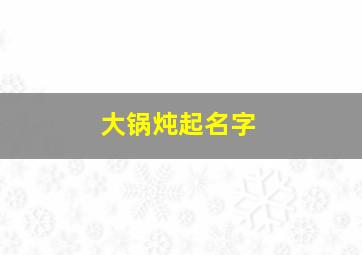 大锅炖起名字